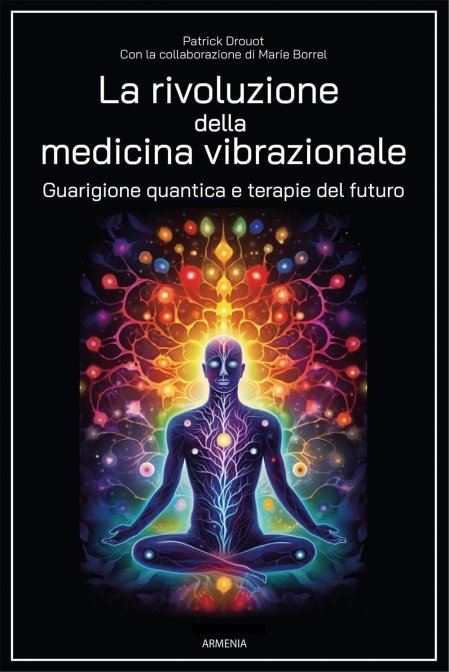 Patrick Drouot
Con la collaborazione di Marie Borrel

La rivoluzione della medicina vibrazionale

Guarigione quantica e terapie del futuro

ARMENIA